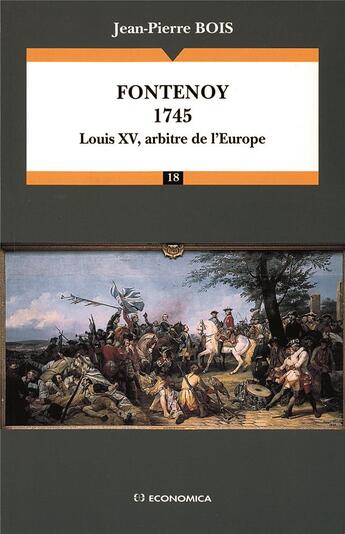 Jean-Pierre BOIS

FONTENOY
1745
Louis XV, arbitre de l'Europe

18

ECONOMICA